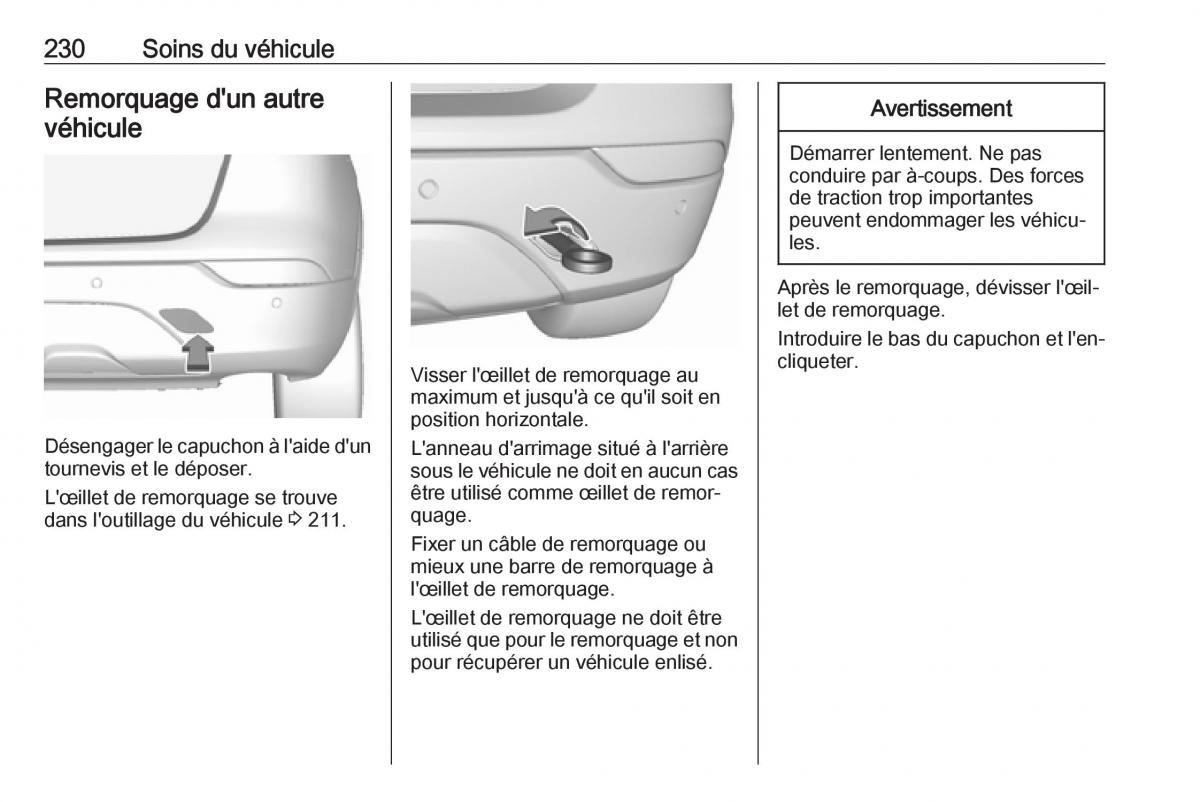 230 Soins du véhicule

Remorquage d'un autre véhicule

Désengager le capuchon à l'aide d'un tournevis et le déposer.

L'œillet de remorquage se trouve dans l'outillage du véhicule ⇨ 211.

Visser l'œillet de remorquage au maximum et jusqu'à ce qu'il soit en position horizontale.

L'anneau d'arrimage situé à l'arrière sous le véhicule ne doit en aucun cas être utilisé comme œillet de remorquage.

Fixer un câble de remorquage ou mieux une barre de remorquage à l'œillet de remorquage.

L'œillet de remorquage ne doit être utilisé que pour le remorquage et non pour récupérer un véhicule enlisé.

Avertissement

Démarrer lentement. Ne pas conduire par à-coups. Des forces de traction trop importantes peuvent endommager les véhicules.

Après le remorquage, dévisser l'œillet de remorquage.

Introduire le bas du capuchon et l'encliqueter.